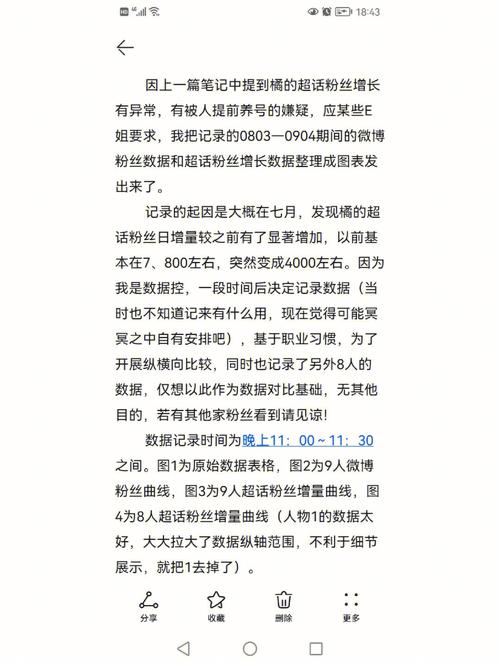 18:43

因上一篇笔记中提到橘的超话粉丝增长有异常，有被人提前养号的嫌疑，应某些E姐要求，我把记录的0803—0904期间的微博粉丝数据和超话粉丝增长数据整理成图表发出来了。

记录的起因是大概在七月，发现橘的超话粉丝日增量较之前有了显著增加，以前基本在7、800左右，突然变成4000左右。因为我是数据控，一段时间后决定记录数据（当时也不知道记来有什么用，现在觉得可能冥冥之中自有安排吧），基于职业习惯，为了开展纵横向比较，同时也记录了另外8人的数据，仅想以此作为数据对比基础，无其他目的，若有其他家粉丝看到请见谅!

数据记录时间为晚上11：00～11：30之间。图1为原始数据表格，图2为9人微博粉丝曲线，图3为9人超话粉丝增量曲线，图4为8人超话粉丝增量曲线（人物1的数据太好，大大拉大了数据纵轴范围，不利于细节展示，就把1去掉了）。

分享 收藏 删除 更多